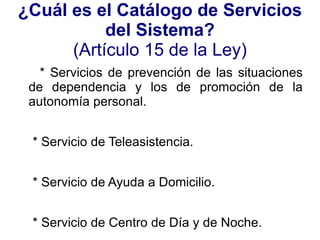 ¿Cuál es el Catálogo de Servicios del Sistema?
(Artículo 15 de la Ley)

* Servicios de prevención de las situaciones de dependencia y los de promoción de la autonomía personal.

* Servicio de Teleasistencia.

* Servicio de Ayuda a Domicilio.

* Servicio de Centro de Día y de Noche.